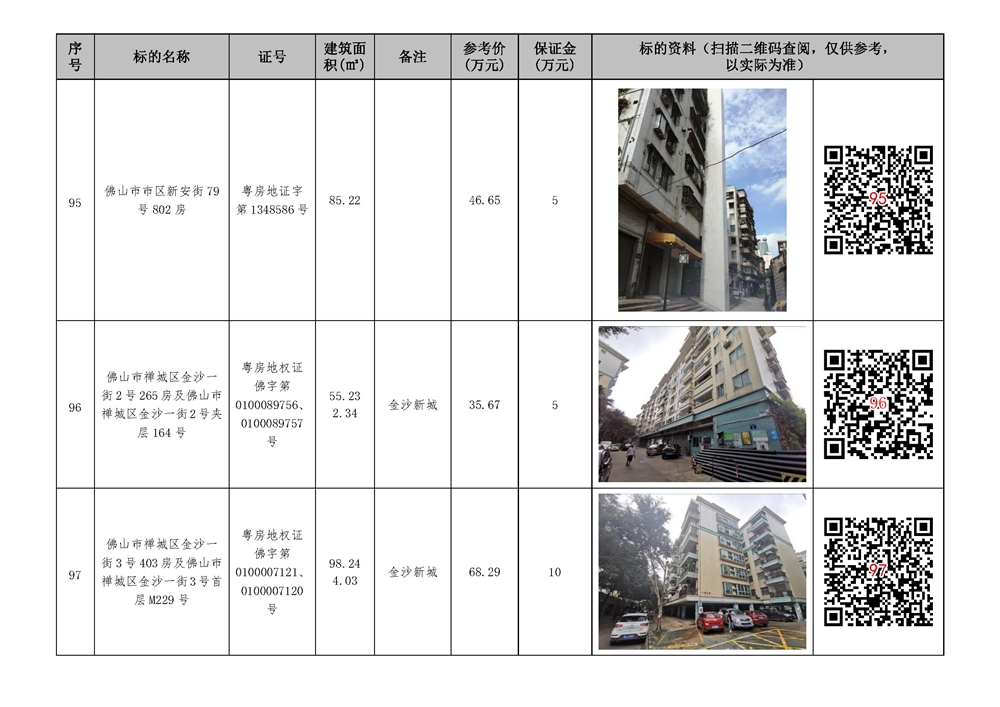 | 序号 | 标的名称 | 证号 | 建筑面积(㎡) | 备注 | 参考价(万元) | 保证金(万元) | 标的资料（扫描二维码查阅，仅供参考，以实际为准） | |
|---|---|---|---|---|---|---|---|---|
| 95 | 佛山市市区新安街79号802房 | 粤房地证字第1348586号 | 85.22 | | 46.65 | 5 | | 95 |
| 96 | 佛山市禅城区金沙一街2号265房及佛山市禅城区金沙一街2号夹层164号 | 粤房地权证佛字第0100089756、0100089757号 | 55.23 2.34 | 金沙新城 | 35.67 | 5 | | 96 |
| 97 | 佛山市禅城区金沙一街3号403房及佛山市禅城区金沙一街3号首层M229号 | 粤房地权证佛字第0100007121、0100007120号 | 98.24 4.03 | 金沙新城 | 68.29 | 10 | | 97 |